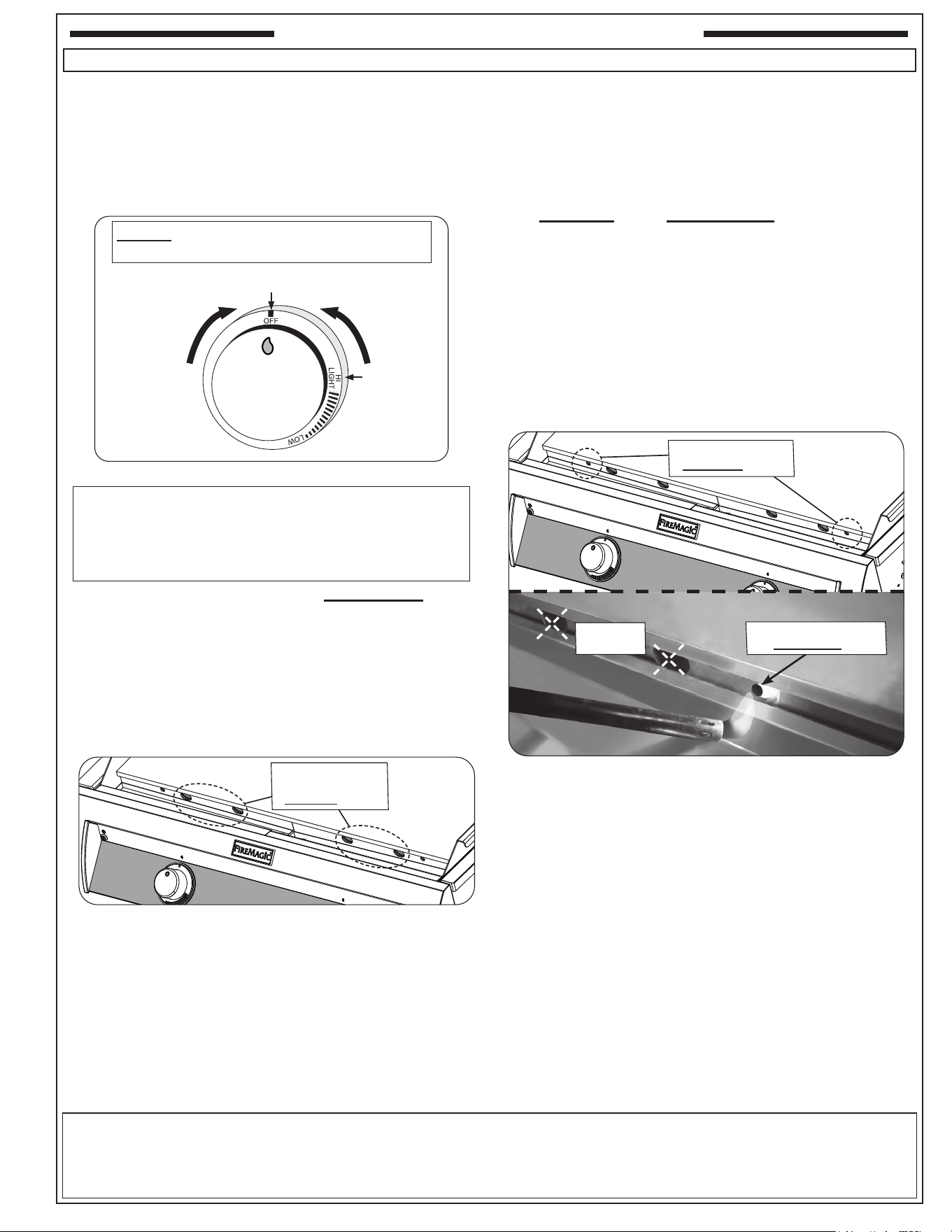 OFF
HI
LIGHT
LOW
FIREMAGIC
FIREMAGIC